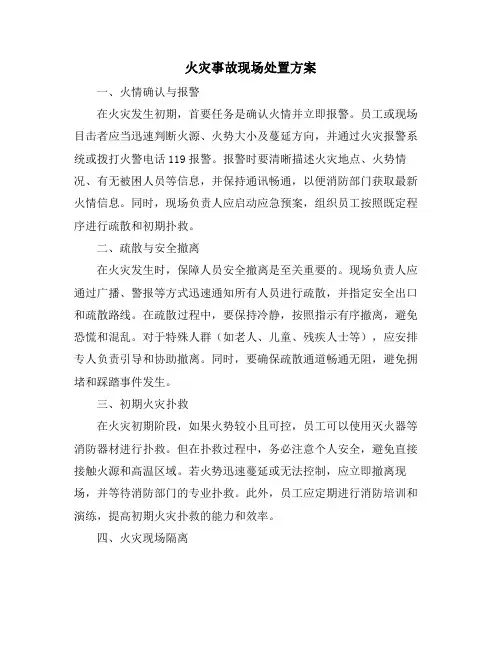 火灾事故现场处置方案

一、火情确认与报警

在火灾发生初期，首要任务是确认火情并立即报警。员工或现场目击者应当迅速判断火源、火势大小及蔓延方向，并通过火灾报警系统或拨打火警电话 119 报警。报警时要清晰描述火灾地点、火势情况、有无被困人员等信息，并保持通讯畅通，以便消防部门获取最新火情信息。同时，现场负责人应启动应急预案，组织员工按照既定程序进行疏散和初期扑救。

二、疏散与安全撤离

在火灾发生时，保障人员安全撤离是至关重要的。现场负责人应通过广播、警报等方式迅速通知所有人员进行疏散，并指定安全出口和疏散路线。在疏散过程中，要保持冷静，按照指示有序撤离，避免恐慌和混乱。对于特殊人群（如老人、儿童、残疾人士等），应安排专人负责引导和协助撤离。同时，要确保疏散通道畅通无阻，避免拥堵和踩踏事件发生。

三、初期火灾扑救

在火灾初期阶段，如果火势较小且可控，员工可以使用灭火器等消防器材进行扑救。但在扑救过程中，务必注意个人安全，避免直接接触火源和高温区域。若火势迅速蔓延或无法控制，应立即撤离现场，并等待消防部门的专业扑救。此外，员工应定期进行消防培训和演练，提高初期火灾扑救的能力和效率。

四、火灾现场隔离